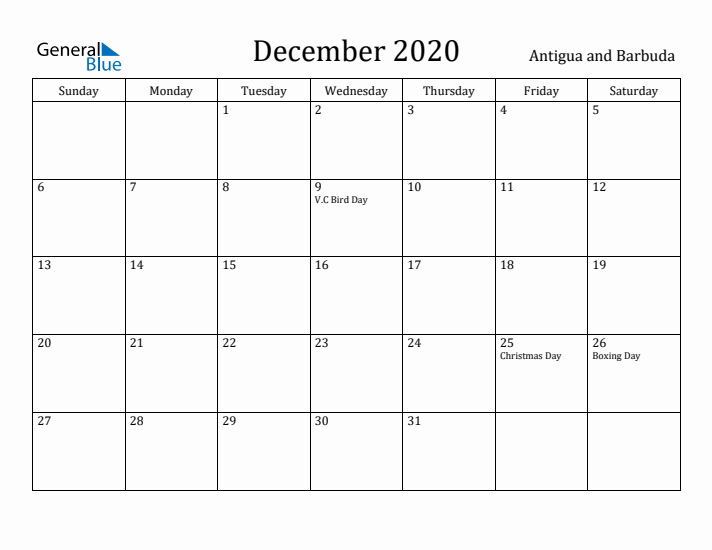 General Blue

December 2020

Antigua and Barbuda

| Sunday | Monday | Tuesday | Wednesday | Thursday | Friday | Saturday |
|---|---|---|---|---|---|---|
| | | 1 | 2 | 3 | 4 | 5 |
| 6 | 7 | 8 | 9 V.C Bird Day | 10 | 11 | 12 |
| 13 | 14 | 15 | 16 | 17 | 18 | 19 |
| 20 | 21 | 22 | 23 | 24 | 25 Christmas Day | 26 Boxing Day |
| 27 | 28 | 29 | 30 | 31 | | |